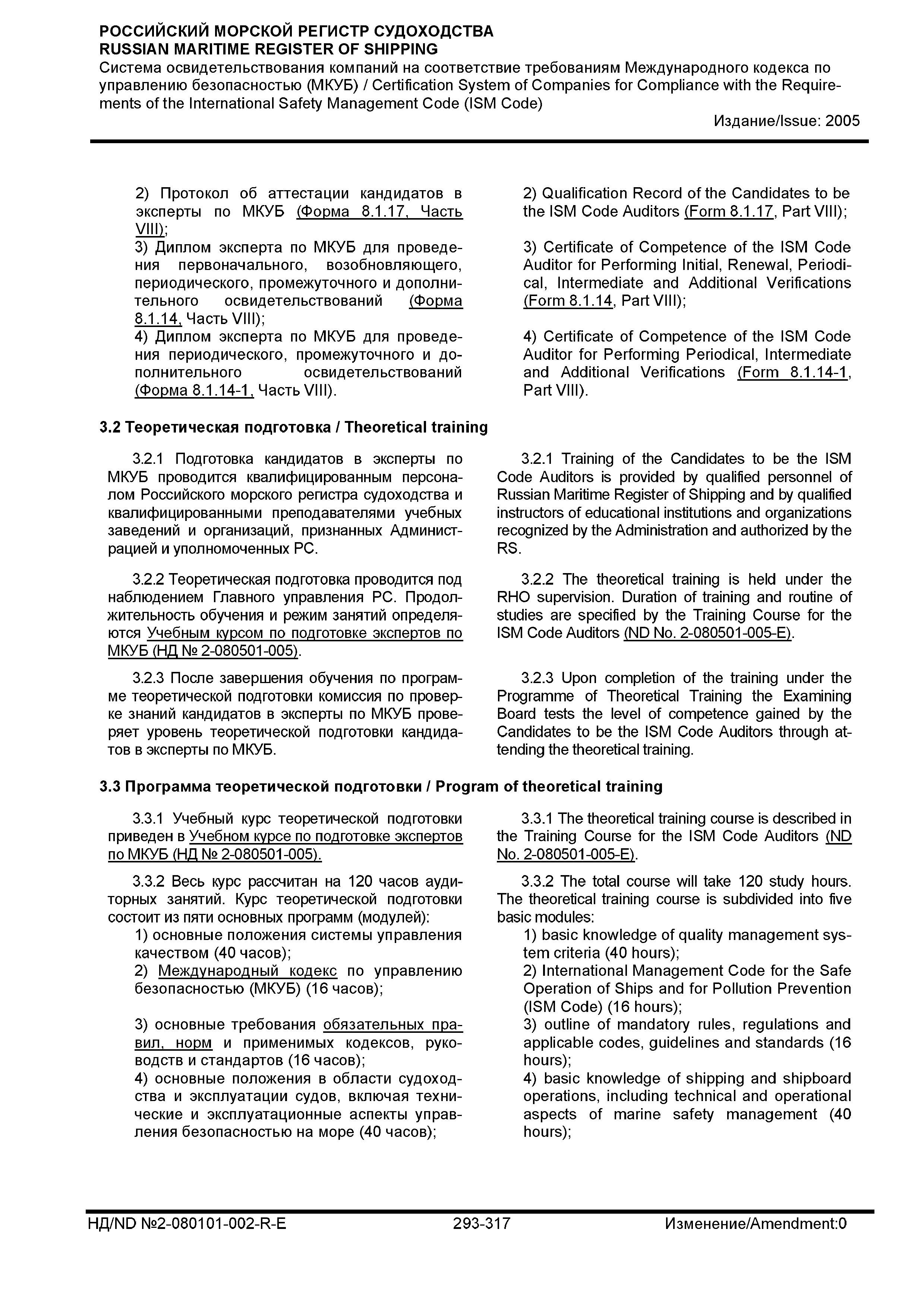 РОССИЙСКИЙ МОРСКОЙ РЕГИСТР СУДОХОДСТВА
RUSSIAN MARITIME REGISTER OF SHIPPING
Система освидетельствования компаний на соответствие требованиям Международного кодекса по управлению безопасностью (МКУБ) / Certification System of Companies for Compliance with the Requirements of the International Safety Management Code (ISM Code)
Издание/Issue: 2005

2) Протокол об аттестации кандидатов в эксперты по МКУБ (Форма 8.1.17, Часть VIII);
3) Диплом эксперта по МКУБ для проведения первоначального, возобновляющего, периодического, промежуточного и дополнительного освидетельствований (Форма 8.1.14, Часть VIII);
4) Диплом эксперта по МКУБ для проведения периодического, промежуточного и дополнительного освидетельствований (Форма 8.1.14-1, Часть VIII).

2) Qualification Record of the Candidates to be the ISM Code Auditors (Form 8.1.17, Part VIII);

3) Certificate of Competence of the ISM Code Auditor for Performing Initial, Renewal, Periodical, Intermediate and Additional Verifications (Form 8.1.14, Part VIII);

4) Certificate of Competence of the ISM Code Auditor for Performing Periodical, Intermediate and Additional Verifications (Form 8.1.14-1, Part VIII).

3.2 Теоретическая подготовка / Theoretical training

3.2.1 Подготовка кандидатов в эксперты по МКУБ проводится квалифицированным персоналом Российского морского регистра судоходства и квалифицированными преподавателями учебных заведений и организаций, признанных Администрацией и уполномоченных РС.

3.2.2 Теоретическая подготовка проводится под наблюдением Главного управления РС. Продолжительность обучения и режим занятий определяются Учебным курсом по подготовке экспертов по МКУБ (НД № 2-080501-005).

3.2.3 После завершения обучения по программе теоретической подготовки комиссия по проверке знаний кандидатов в эксперты по МКУБ проверяет уровень теоретической подготовки кандидатов в эксперты по МКУБ.

3.2.1 Training of the Candidates to be the ISM Code Auditors is provided by qualified personnel of Russian Maritime Register of Shipping and by qualified instructors of educational institutions and organizations recognized by the Administration and authorized by the RS.

3.2.2 The theoretical training is held under the RHO supervision. Duration of training and routine of studies are specified by the Training Course for the ISM Code Auditors (ND No. 2-080501-005-E).

3.2.3 Upon completion of the training under the Programme of Theoretical Training the Examining Board tests the level of competence gained by the Candidates to be the ISM Code Auditors through attending the theoretical training.

3.3 Программа теоретической подготовки / Program of theoretical training

3.3.1 Учебный курс теоретической подготовки приведен в Учебном курсе по подготовке экспертов по МКУБ (НД № 2-080501-005).

3.3.2 Весь курс рассчитан на 120 часов аудиторных занятий. Курс теоретической подготовки состоит из пяти основных программ (модулей):
1) основные положения системы управления качеством (40 часов);
2) Международный кодекс по управлению безопасностью (МКУБ) (16 часов);

3) основные требования обязательных правил, норм и применимых кодексов, руководств и стандартов (16 часов);
4) основные положения в области судоходства и эксплуатации судов, включая технические и эксплуатационные аспекты управления безопасностью на море (40 часов);

3.3.1 The theoretical training course is described in the Training Course for the ISM Code Auditors (ND No. 2-080501-005-E).

3.3.2 The total course will take 120 study hours. The theoretical training course is subdivided into five basic modules:
1) basic knowledge of quality management system criteria (40 hours);
2) International Management Code for the Safe Operation of Ships and for Pollution Prevention (ISM Code) (16 hours);
3) outline of mandatory rules, regulations and applicable codes, guidelines and standards (16 hours);
4) basic knowledge of shipping and shipboard operations, including technical and operational aspects of marine safety management (40 hours);

НД/ND №2-080101-002-R-E 293-317 Изменение/Amendment:0